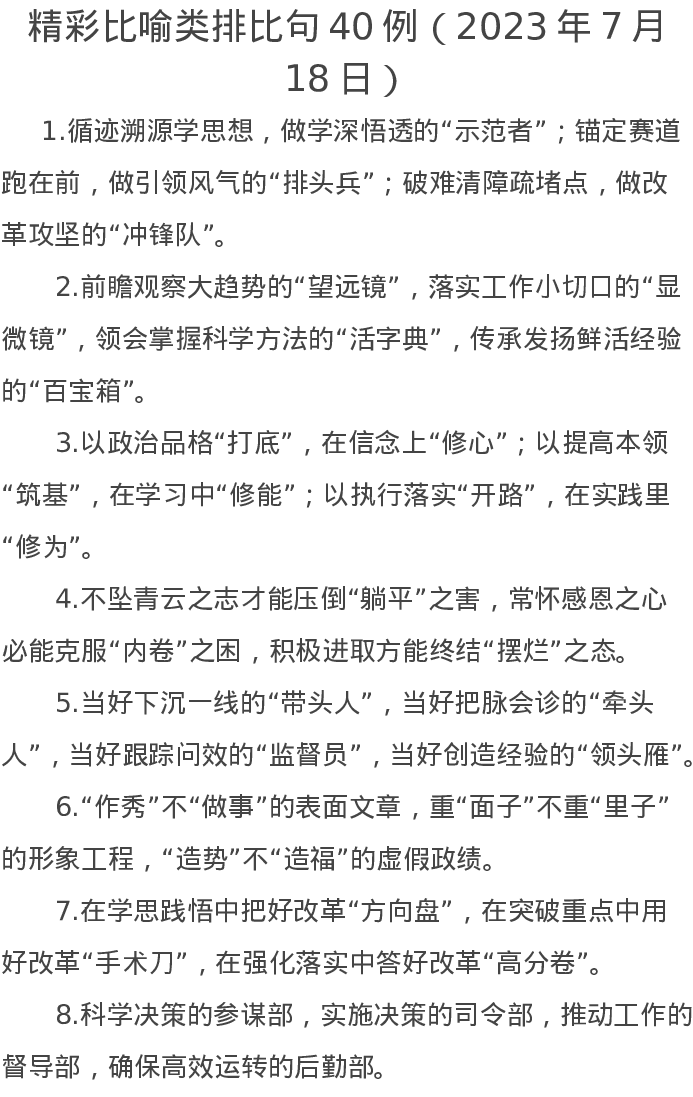 精彩比喻类排比句 40 例（2023 年 7 月 18 日）

1.循迹溯源学思想，做学深悟透的“示范者”；锚定赛道跑在前，做引领风气的“排头兵”；破难清障疏堵点，做改革攻坚的“冲锋队”。

2.前瞻观察大趋势的“望远镜”，落实工作小切口的“显微镜”，领会掌握科学方法的“活字典”，传承发扬鲜活经验的“百宝箱”。

3.以政治品格“打底”，在信念上“修心”；以提高本领“筑基”，在学习中“修能”；以执行落实“开路”，在实践里“修为”。

4.不坠青云之志才能压倒“躺平”之害，常怀感恩之心必能克服“内卷”之困，积极进取方能终结“摆烂”之态。

5.当好下沉一线的“带头人”，当好把脉会诊的“牵头人”，当好跟踪问效的“监督员”，当好创造经验的“领头雁”。

6.“作秀”不“做事”的表面文章，重“面子”不重“里子”的形象工程，“造势”不“造福”的虚假政绩。

7.在学思践悟中把好改革“方向盘”，在突破重点中用好改革“手术刀”，在强化落实中答好改革“高分卷”。

8.科学决策的参谋部，实施决策的司令部，推动工作的督导部，确保高效运转的后勤部。